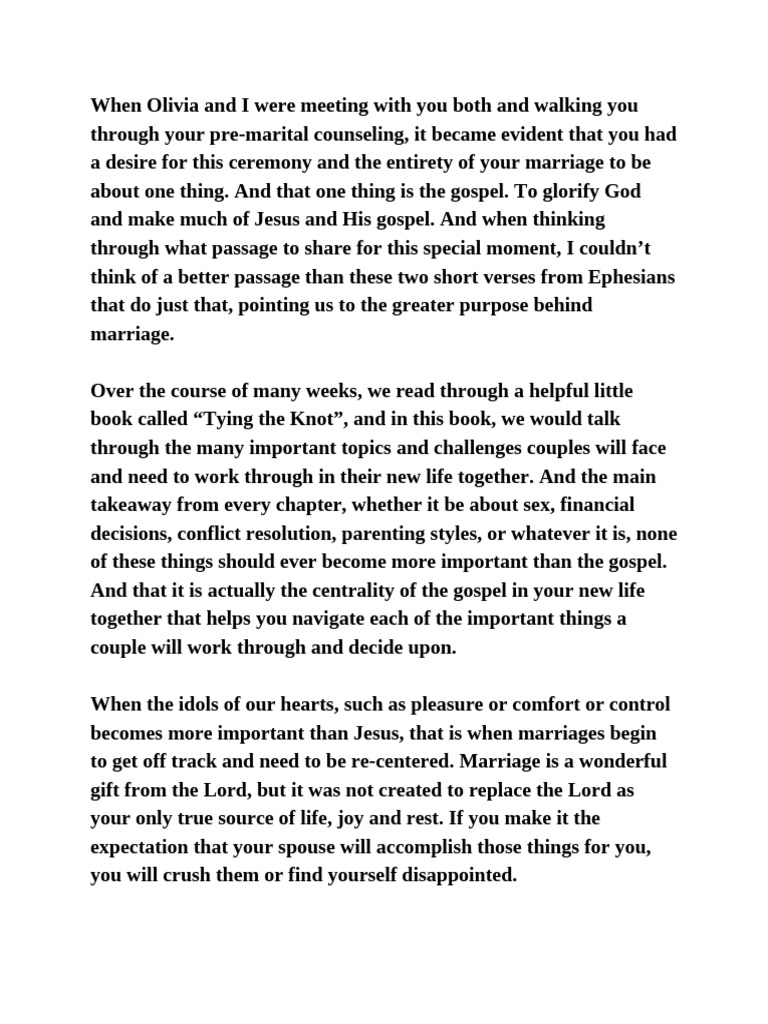 When Olivia and I were meeting with you both and walking you through your pre-marital counseling, it became evident that you had a desire for this ceremony and the entirety of your marriage to be about one thing. And that one thing is the gospel. To glorify God and make much of Jesus and His gospel. And when thinking through what passage to share for this special moment, I couldn’t think of a better passage than these two short verses from Ephesians that do just that, pointing us to the greater purpose behind marriage.

Over the course of many weeks, we read through a helpful little book called “Tying the Knot”, and in this book, we would talk through the many important topics and challenges couples will face and need to work through in their new life together. And the main takeaway from every chapter, whether it be about sex, financial decisions, conflict resolution, parenting styles, or whatever it is, none of these things should ever become more important than the gospel. And that it is actually the centrality of the gospel in your new life together that helps you navigate each of the important things a couple will work through and decide upon.

When the idols of our hearts, such as pleasure or comfort or control becomes more important than Jesus, that is when marriages begin to get off track and need to be re-centered. Marriage is a wonderful gift from the Lord, but it was not created to replace the Lord as your only true source of life, joy and rest. If you make it the expectation that your spouse will accomplish those things for you, you will crush them or find yourself disappointed.